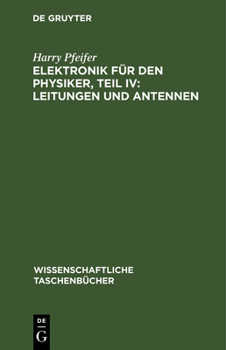 DE GRUYTER

Harry Pfeifer
ELEKTRONIK FÜR DEN PHYSIKER, TEIL IV: LEITUNGEN UND ANTENNEN

WISSENSCHAFTLICHE TASCHENBÜCHER

DE
G